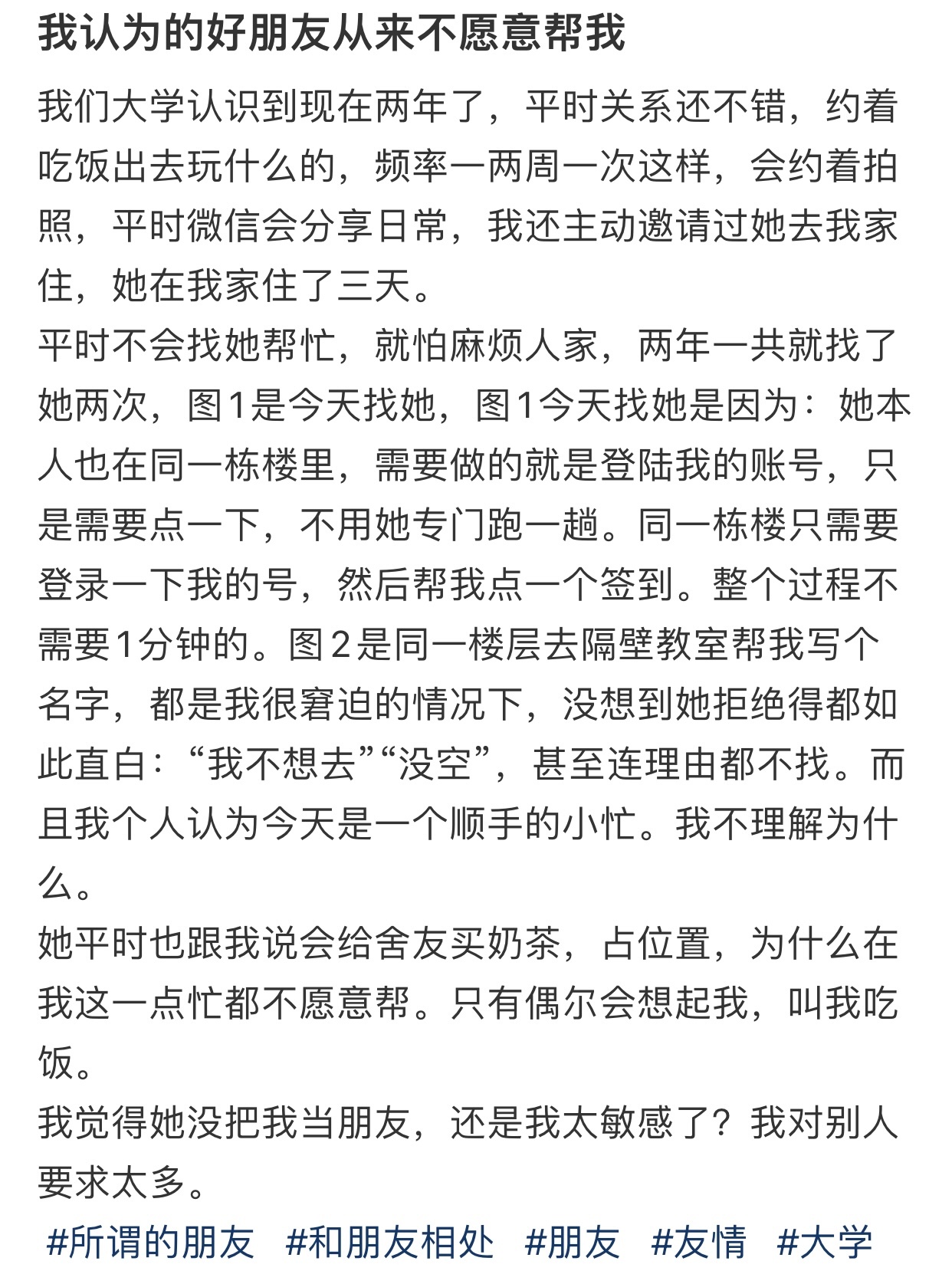 我认为的好朋友从来不愿意帮我

我们大学认识到现在两年了，平时关系还不错，约着吃饭出去玩什么的，频率一两周一次这样，会约着拍照，平时微信会分享日常，我还主动邀请过她去我家住，她在我家住了三天。
平时不会找她帮忙，就怕麻烦人家，两年一共就找了她两次，图1是今天找她，图1今天找她是因为：她本人也在同一栋楼里，需要做的就是登陆我的账号，只是需要点一下，不用她专门跑一趟。同一栋楼只需要登录一下我的号，然后帮我点一个签到。整个过程不需要1分钟的。图2是同一楼层去隔壁教室帮我写个名字，都是我很窘迫的情况下，没想到她拒绝得都如此直白：“我不想去”“没空”，甚至连理由都不找。而且我个人认为今天是一个顺手的小忙。我不理解为什么。
她平时也跟我说会给舍友买奶茶，占位置，为什么在我这一点忙都不愿意帮。只有偶尔会想起我，叫我吃饭。
我觉得她没把我当朋友，还是我太敏感了？我对别人要求太多。
#所谓的朋友 #和朋友相处 #朋友 #友情 #大学